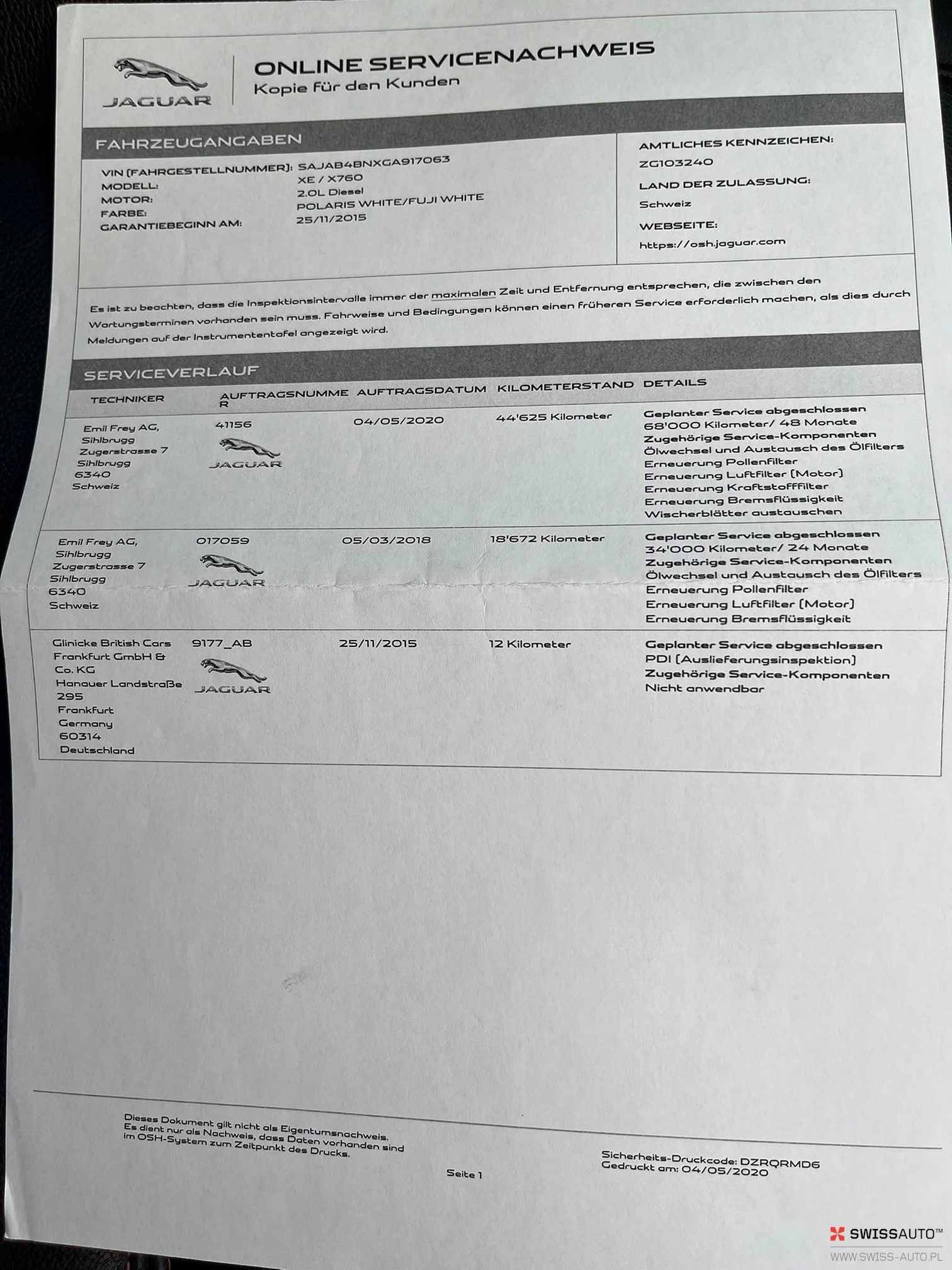 JAGUAR

ONLINE SERVICENACHWEIS
Kopie für den Kunden

FAHRZEUGANGABEN

VIN (FAHRGESTELLNUMMER): SAJAB4BNXGA917063
MODELL: XE / X760
MOTOR: 2.0L Diesel
FARBE: POLARIS WHITE/FUJI WHITE
GARANTIEBEGINN AM: 25/11/2015

AMTLICHES KENNZEICHEN:
ZG103240
LAND DER ZULASSUNG:
Schweiz
WEBSEITE:
https://osh.jaguar.com

Es ist zu beachten, dass die Inspektionsintervalle immer der maximalen Zeit und Entfernung entsprechen, die zwischen den Wartungsterminen vorhanden sein muss. Fahrweise und Bedingungen können einen früheren Service erforderlich machen, als dies durch Meldungen auf der Instrumententafel angezeigt wird.

SERVICEVERLAUF

| TECHNIKER | AUFTRAGSNUMMER | AUFTRAGSDATUM | KILOMETERSTAND | DETAILS |
|---|---|---|---|---|
| Emil Frey AG, Sihlbrugg Zugerstrasse 7 Sihlbrugg 6340 Schweiz | 41156 JAGUAR | 04/05/2020 | 44'625 Kilometer | Geplanter Service abgeschlossen 68'000 Kilometer/ 48 Monate Zugehörige Service-Komponenten Ölwechsel und Austausch des Ölfilters Erneuerung Pollenfilter Erneuerung Luftfilter (Motor) Erneuerung Kraftstofffilter Erneuerung Bremsflüssigkeit Wischerblätter austauschen |
| Emil Frey AG, Sihlbrugg Zugerstrasse 7 Sihlbrugg 6340 Schweiz | 017059 JAGUAR | 05/03/2018 | 18'672 Kilometer | Geplanter Service abgeschlossen 34'000 Kilometer/ 24 Monate Zugehörige Service-Komponenten Ölwechsel und Austausch des Ölfilters Erneuerung Pollenfilter Erneuerung Luftfilter (Motor) Erneuerung Bremsflüssigkeit |
| Glinicke British Cars Frankfurt GmbH & Co. KG Hanauer Landstraße 295 Frankfurt Germany 60314 Deutschland | 9177_AB JAGUAR | 25/11/2015 | 12 Kilometer | Geplanter Service abgeschlossen PDI (Auslieferungsinspektion) Zugehörige Service-Komponenten Nicht anwendbar |

Dieses Dokument gilt nicht als Eigentumsnachweis. Es dient nur als Nachweis, dass Daten vorhanden sind im OSH-System zum Zeitpunkt des Drucks.

Seite 1

Sicherheits-Druckcode: DZRQRMD6
Gedruckt am: 04/05/2020

SWISSAUTO™
WWW.SWISS-AUTO.PL